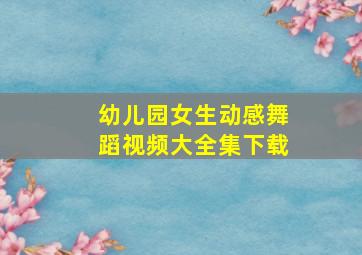 幼儿园女生动感舞蹈视频大全集下载